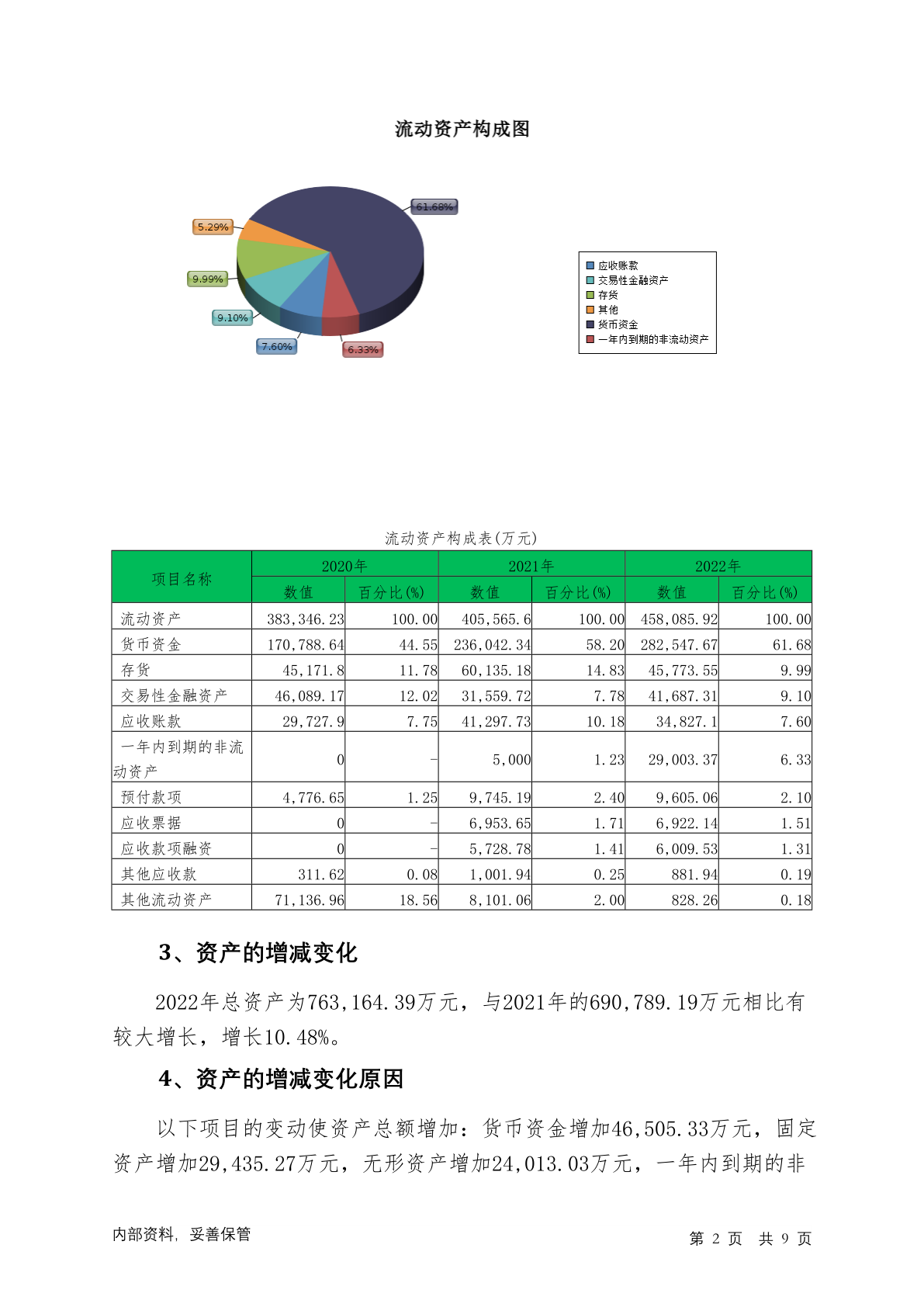 流动资产构成图

61.68%
5.29%
9.99%
9.10%
7.60%
6.33%

应收账款
交易性金融资产
存货
其他
货币资金
一年内到期的非流动资产

流动资产构成表(万元)

| 项目名称 | 2020年 数值 | 2020年 百分比(%) | 2021年 数值 | 2021年 百分比(%) | 2022年 数值 | 2022年 百分比(%) |
|---|---|---|---|---|---|---|
| 流动资产 | 383,346.23 | 100.00 | 405,565.6 | 100.00 | 458,085.92 | 100.00 |
| 货币资金 | 170,788.64 | 44.55 | 236,042.34 | 58.20 | 282,547.67 | 61.68 |
| 存货 | 45,171.8 | 11.78 | 60,135.18 | 14.83 | 45,773.55 | 9.99 |
| 交易性金融资产 | 46,089.17 | 12.02 | 31,559.72 | 7.78 | 41,687.31 | 9.10 |
| 应收账款 | 29,727.9 | 7.75 | 41,297.73 | 10.18 | 34,827.1 | 7.60 |
| 一年内到期的非流动资产 | 0 | - | 5,000 | 1.23 | 29,003.37 | 6.33 |
| 预付款项 | 4,776.65 | 1.25 | 9,745.19 | 2.40 | 9,605.06 | 2.10 |
| 应收票据 | 0 | - | 6,953.65 | 1.71 | 6,922.14 | 1.51 |
| 应收款项融资 | 0 | - | 5,728.78 | 1.41 | 6,009.53 | 1.31 |
| 其他应收款 | 311.62 | 0.08 | 1,001.94 | 0.25 | 881.94 | 0.19 |
| 其他流动资产 | 71,136.96 | 18.56 | 8,101.06 | 2.00 | 828.26 | 0.18 |

3、资产的增减变化

2022年总资产为763,164.39万元，与2021年的690,789.19万元相比有较大增长，增长10.48%。

4、资产的增减变化原因

以下项目的变动使资产总额增加：货币资金增加46,505.33万元，固定资产增加29,435.27万元，无形资产增加24,013.03万元，一年内到期的非

内部资料，妥善保管　　第 2 页　共 9 页